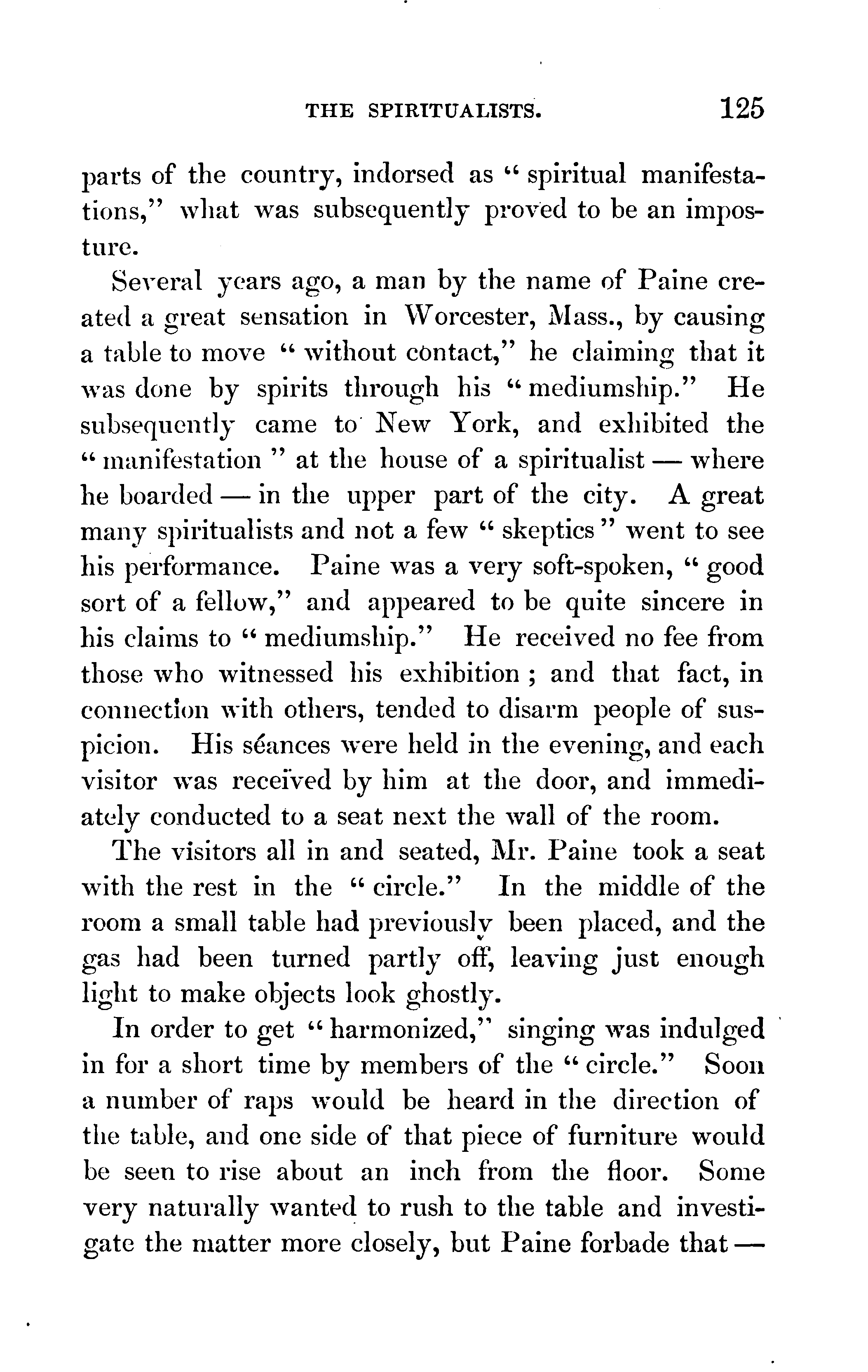 THE SPIRITUALISTS. 125

parts of the country, indorsed as "spiritual manifestations," what was subsequently proved to be an imposture.

Several years ago, a man by the name of Paine created a great sensation in Worcester, Mass., by causing a table to move "without contact," he claiming that it was done by spirits through his "mediumship." He subsequently came to New York, and exhibited the "manifestation" at the house of a spiritualist — where he boarded — in the upper part of the city. A great many spiritualists and not a few "skeptics" went to see his performance. Paine was a very soft-spoken, "good sort of a fellow," and appeared to be quite sincere in his claims to "mediumship." He received no fee from those who witnessed his exhibition; and that fact, in connection with others, tended to disarm people of suspicion. His séances were held in the evening, and each visitor was receïved by him at the door, and immediately conducted to a seat next the wall of the room.

The visitors all in and seated, Mr. Paine took a seat with the rest in the "circle." In the middle of the room a small table had previously been placed, and the gas had been turned partly off, leaving just enough light to make objects look ghostly.

In order to get "harmonized," singing was indulged in for a short time by members of the "circle." Soon a number of raps would be heard in the direction of the table, and one side of that piece of furniture would be seen to rise about an inch from the floor. Some very naturally wanted to rush to the table and investigate the matter more closely, but Paine forbade that —